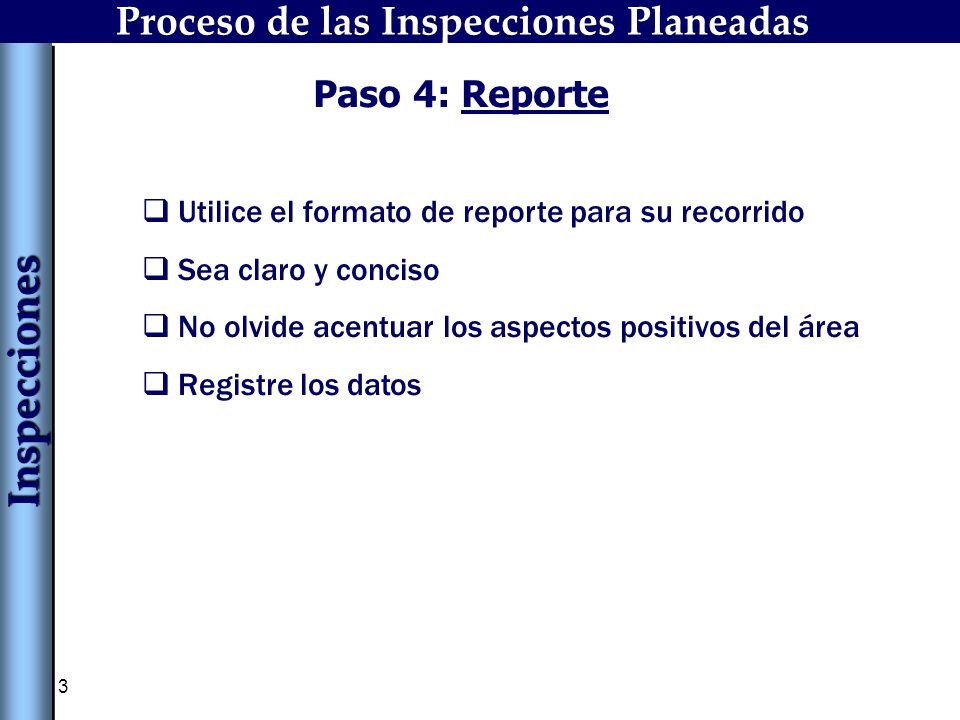 Proceso de las Inspecciones Planeadas

Inspecciones

Paso 4: Reporte

❑ Utilice el formato de reporte para su recorrido

❑ Sea claro y conciso

❑ No olvide acentuar los aspectos positivos del área

❑ Registre los datos

3